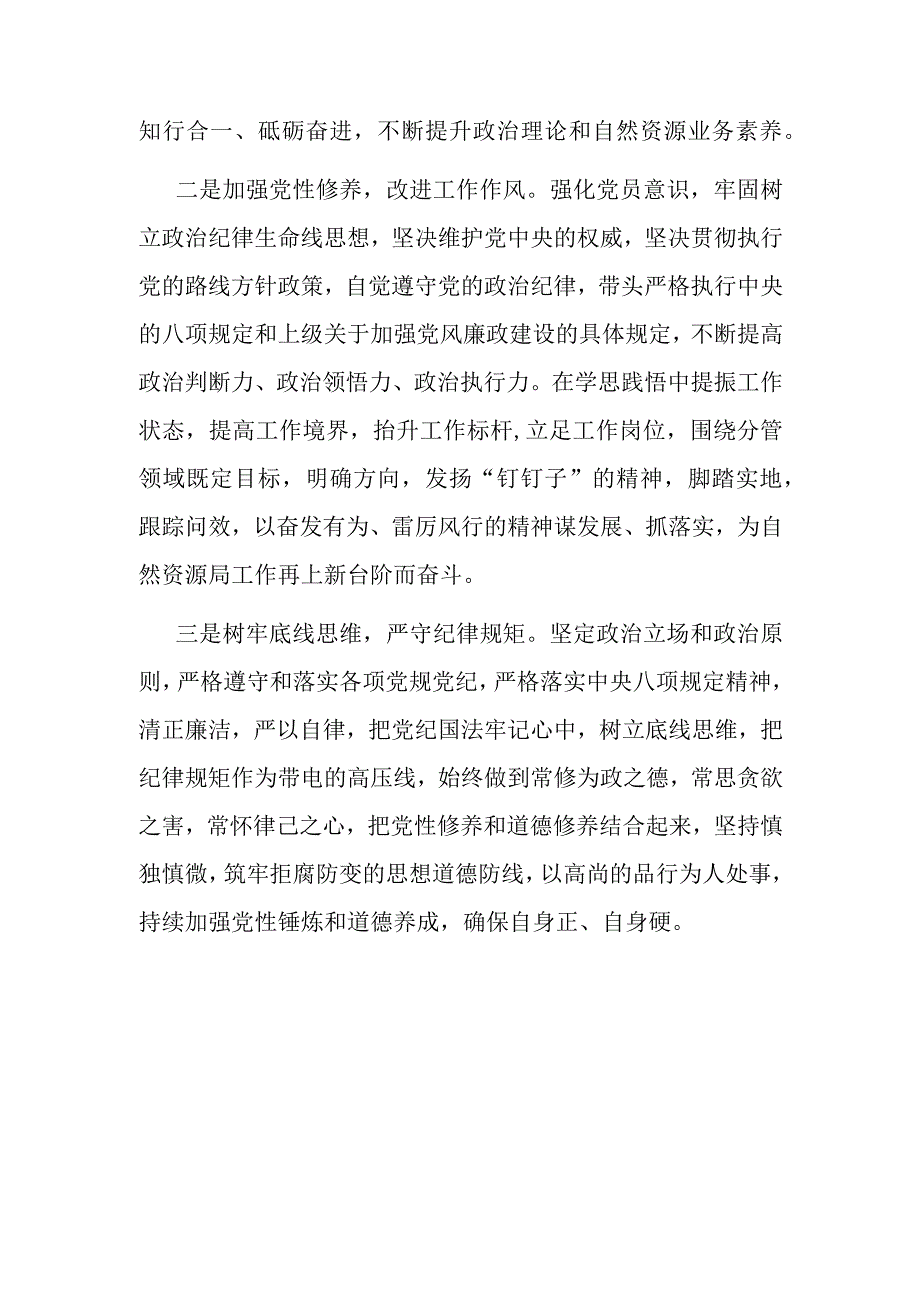 知行合一、砥砺奋进，不断提升政治理论和自然资源业务素养。

二是加强党性修养，改进工作作风。强化党员意识，牢固树立政治纪律生命线思想，坚决维护党中央的权威，坚决贯彻执行党的路线方针政策，自觉遵守党的政治纪律，带头严格执行中央的八项规定和上级关于加强党风廉政建设的具体规定，不断提高政治判断力、政治领悟力、政治执行力。在学思践悟中提振工作状态，提高工作境界，抬升工作标杆,立足工作岗位，围绕分管领域既定目标，明确方向，发扬“钉钉子”的精神，脚踏实地，跟踪问效，以奋发有为、雷厉风行的精神谋发展、抓落实，为自然资源局工作再上新台阶而奋斗。

三是树牢底线思维，严守纪律规矩。坚定政治立场和政治原则，严格遵守和落实各项党规党纪，严格落实中央八项规定精神，清正廉洁，严以自律，把党纪国法牢记心中，树立底线思维，把纪律规矩作为带电的高压线，始终做到常修为政之德，常思贪欲之害，常怀律己之心，把党性修养和道德修养结合起来，坚持慎独慎微，筑牢拒腐防变的思想道德防线，以高尚的品行为人处事，持续加强党性锤炼和道德养成，确保自身正、自身硬。